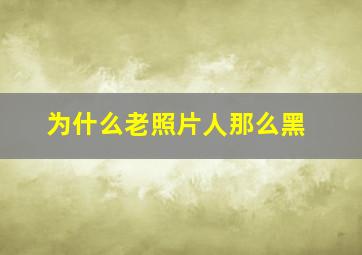 为什么老照片人那么黑